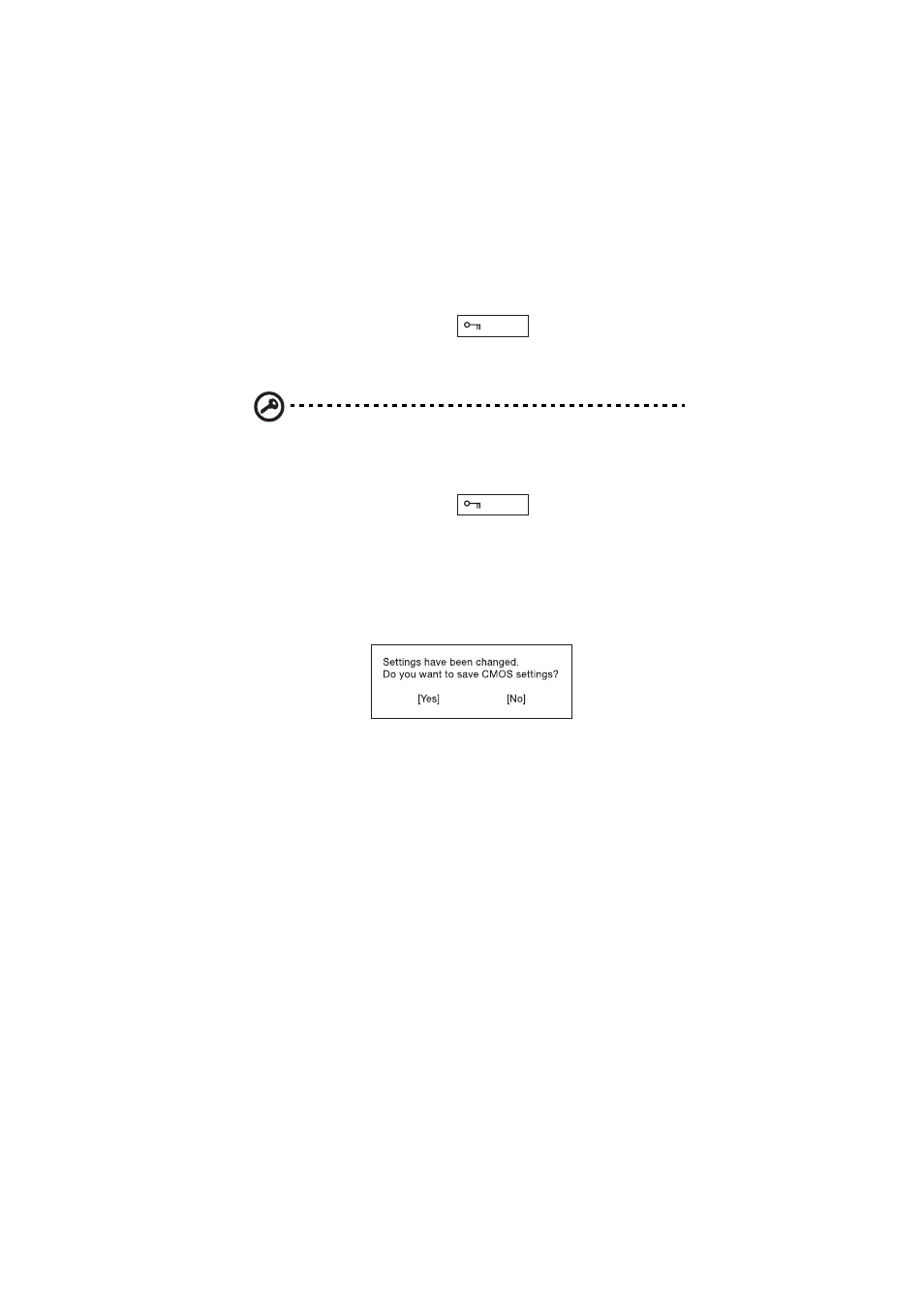 Settings have been changed.
Do you want to save CMOS settings?

[Yes] [No]